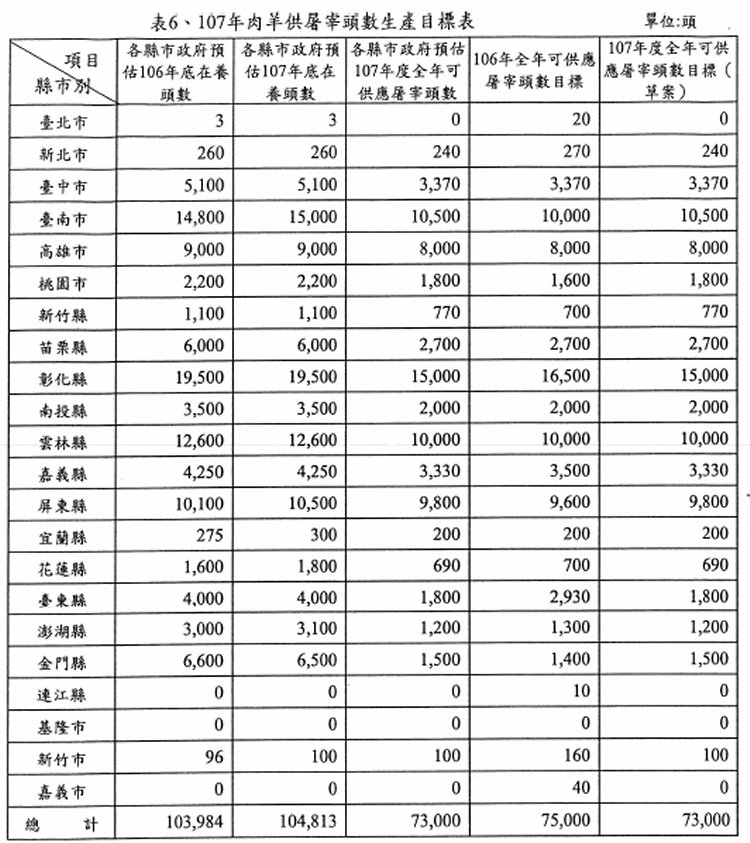 表6、107年肉羊供屠宰頭數生產目標表

單位:頭

| 項目 縣市別 | 各縣市政府預估106年底在養頭數 | 各縣市政府預估107年底在養頭數 | 各縣市政府預估107年度全年可供應屠宰頭數 | 106年全年可供應屠宰頭數目標 | 107年度全年可供應屠宰頭數目標（草案） |
|---|---|---|---|---|---|
| 臺北市 | 3 | 3 | 0 | 20 | 0 |
| 新北市 | 260 | 260 | 240 | 270 | 240 |
| 臺中市 | 5,100 | 5,100 | 3,370 | 3,370 | 3,370 |
| 臺南市 | 14,800 | 15,000 | 10,500 | 10,000 | 10,500 |
| 高雄市 | 9,000 | 9,000 | 8,000 | 8,000 | 8,000 |
| 桃園市 | 2,200 | 2,200 | 1,800 | 1,600 | 1,800 |
| 新竹縣 | 1,100 | 1,100 | 770 | 700 | 770 |
| 苗栗縣 | 6,000 | 6,000 | 2,700 | 2,700 | 2,700 |
| 彰化縣 | 19,500 | 19,500 | 15,000 | 16,500 | 15,000 |
| 南投縣 | 3,500 | 3,500 | 2,000 | 2,000 | 2,000 |
| 雲林縣 | 12,600 | 12,600 | 10,000 | 10,000 | 10,000 |
| 嘉義縣 | 4,250 | 4,250 | 3,330 | 3,500 | 3,330 |
| 屏東縣 | 10,100 | 10,500 | 9,800 | 9,600 | 9,800 |
| 宜蘭縣 | 275 | 300 | 200 | 200 | 200 |
| 花蓮縣 | 1,600 | 1,800 | 690 | 700 | 690 |
| 臺東縣 | 4,000 | 4,000 | 1,800 | 2,930 | 1,800 |
| 澎湖縣 | 3,000 | 3,100 | 1,200 | 1,300 | 1,200 |
| 金門縣 | 6,600 | 6,500 | 1,500 | 1,400 | 1,500 |
| 連江縣 | 0 | 0 | 0 | 10 | 0 |
| 基隆市 | 0 | 0 | 0 | 0 | 0 |
| 新竹市 | 96 | 100 | 100 | 160 | 100 |
| 嘉義市 | 0 | 0 | 0 | 40 | 0 |
| 總 計 | 103,984 | 104,813 | 73,000 | 75,000 | 73,000 |